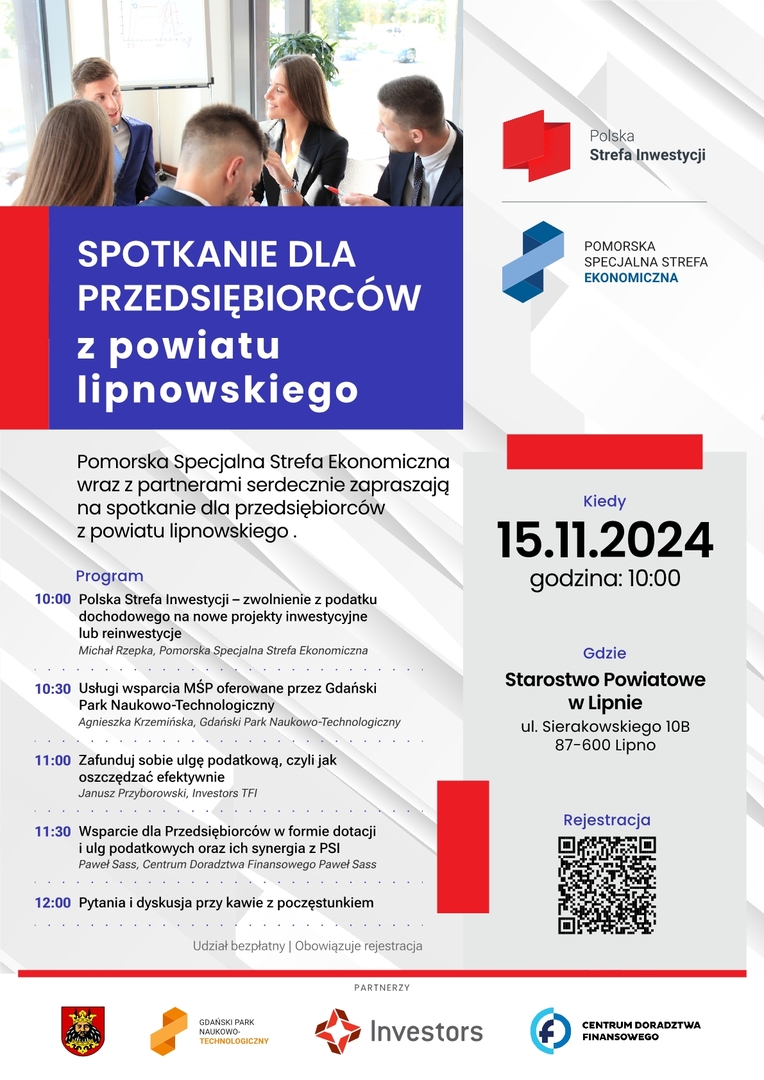 Polska
Strefa Inwestycji

POMORSKA
SPECJALNA STREFA
EKONOMICZNA

SPOTKANIE DLA PRZEDSIĘBIORCÓW z powiatu lipnowskiego

Pomorska Specjalna Strefa Ekonomiczna wraz z partnerami serdecznie zapraszają na spotkanie dla przedsiębiorców z powiatu lipnowskiego .

Program

10:00 Polska Strefa Inwestycji – zwolnienie z podatku dochodowego na nowe projekty inwestycyjne lub reinwestycje
Michał Rzepka, Pomorska Specjalna Strefa Ekonomiczna

10:30 Usługi wsparcia MŚP oferowane przez Gdański Park Naukowo-Technologiczny
Agnieszka Krzemińska, Gdański Park Naukowo-Technologiczny

11:00 Zafunduj sobie ulgę podatkową, czyli jak oszczędzać efektywnie
Janusz Przyborowski, Investors TFI

11:30 Wsparcie dla Przedsiębiorców w formie dotacji i ulg podatkowych oraz ich synergia z PSI
Paweł Sass, Centrum Doradztwa Finansowego Paweł Sass

12:00 Pytania i dyskusja przy kawie z poczęstunkiem

Udział bezpłatny | Obowiązuje rejestracja

Kiedy
15.11.2024
godzina: 10:00

Gdzie
Starostwo Powiatowe w Lipnie
ul. Sierakowskiego 10B
87-600 Lipno

Rejestracja

PARTNERZY

GDAŃSKI PARK NAUKOWO-TECHNOLOGICZNY

Investors

CENTRUM DORADZTWA FINANSOWEGO